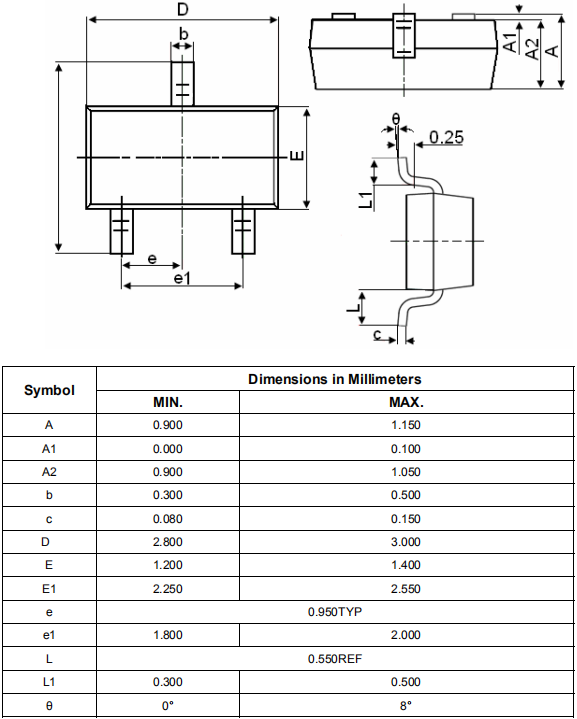 D
b
E
e
e1
A1
A2
A
θ
0.25
L1
L
c

| Symbol | Dimensions in Millimeters | |
|---|---|---|
| | MIN. | MAX. |
| A | 0.900 | 1.150 |
| A1 | 0.000 | 0.100 |
| A2 | 0.900 | 1.050 |
| b | 0.300 | 0.500 |
| c | 0.080 | 0.150 |
| D | 2.800 | 3.000 |
| E | 1.200 | 1.400 |
| E1 | 2.250 | 2.550 |
| e | 0.950TYP | |
| e1 | 1.800 | 2.000 |
| L | 0.550REF | |
| L1 | 0.300 | 0.500 |
| θ | 0° | 8° |